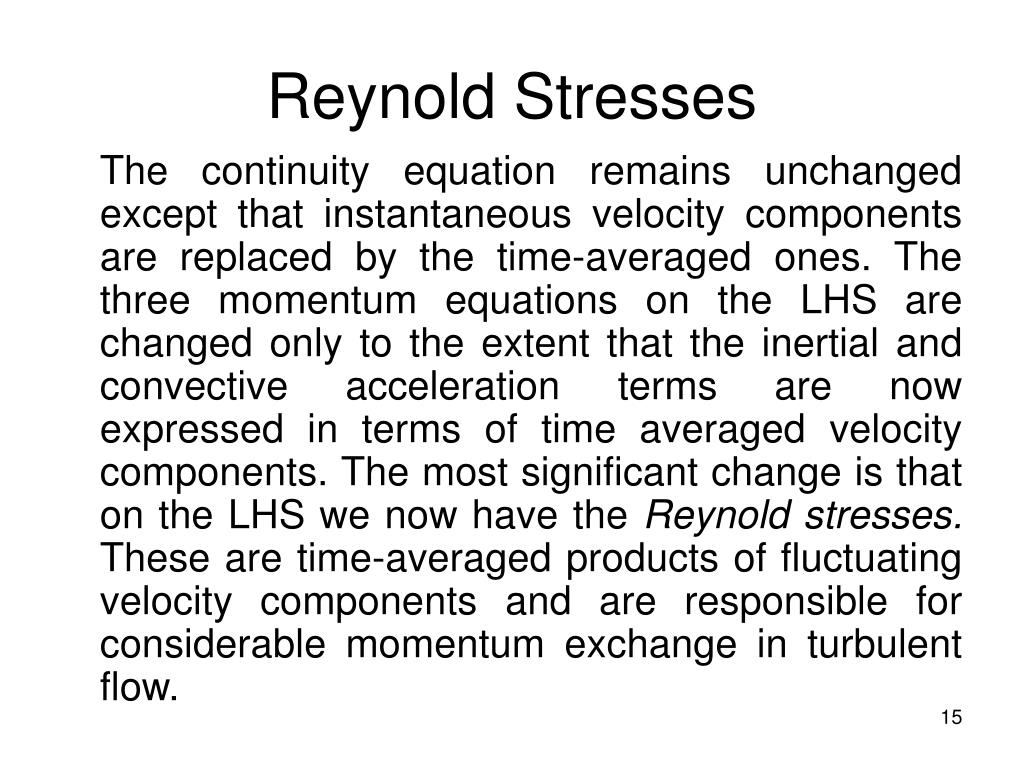 Reynold Stresses

The continuity equation remains unchanged except that instantaneous velocity components are replaced by the time-averaged ones. The three momentum equations on the LHS are changed only to the extent that the inertial and convective acceleration terms are now expressed in terms of time averaged velocity components. The most significant change is that on the LHS we now have the Reynold stresses. These are time-averaged products of fluctuating velocity components and are responsible for considerable momentum exchange in turbulent flow.

15